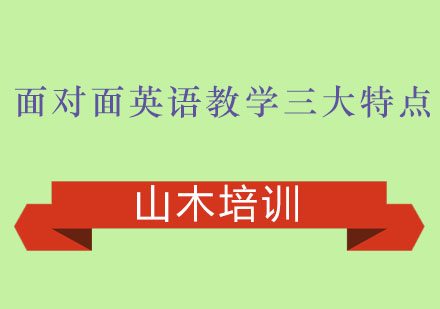 面对面英语教学三大特点

山木培训